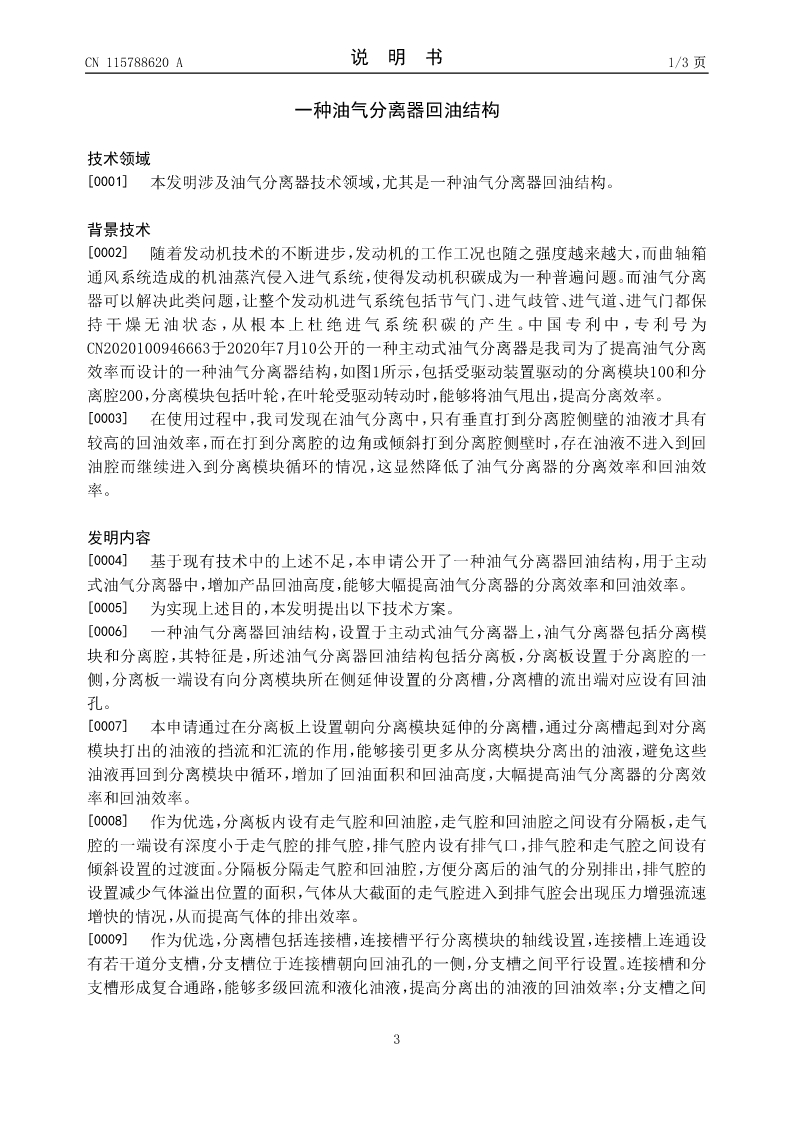 CN 115788620 A

说 明 书

1/3 页

一种油气分离器回油结构

技术领域

[0001] 本发明涉及油气分离器技术领域，尤其是一种油气分离器回油结构。

背景技术

[0002] 随着发动机技术的不断进步，发动机的工作工况也随之强度越来越大，而曲轴箱通风系统造成的机油蒸汽侵入进气系统，使得发动机积碳成为一种普遍问题。而油气分离器可以解决此类问题，让整个发动机进气系统包括节气门、进气歧管、进气道、进气门都保持干燥无油状态，从根本上杜绝进气系统积碳的产生。中国专利中，专利号为CN2020100946663于2020年7月10公开的一种主动式油气分离器是我司为了提高油气分离效率而设计的一种油气分离器结构，如图1所示，包括受驱动装置驱动的分离模块100和分离腔200，分离模块包括叶轮，在叶轮受驱动转动时，能够将油气甩出，提高分离效率。

[0003] 在使用过程中，我司发现在油气分离中，只有垂直打到分离腔侧壁的油液才具有较高的回油效率，而在打到分离腔的边角或倾斜打到分离腔侧壁时，存在油液不进入到回油腔而继续进入到分离模块循环的情况，这显然降低了油气分离器的分离效率和回油效率。

发明内容

[0004] 基于现有技术中的上述不足，本申请公开了一种油气分离器回油结构，用于主动式油气分离器中，增加产品回油高度，能够大幅提高油气分离器的分离效率和回油效率。

[0005] 为实现上述目的，本发明提出以下技术方案。

[0006] 一种油气分离器回油结构，设置于主动式油气分离器上，油气分离器包括分离模块和分离腔，其特征是，所述油气分离器回油结构包括分离板，分离板设置于分离腔的一侧，分离板一端设有向分离模块所在侧延伸设置的分离槽，分离槽的流出端对应设有回油孔。

[0007] 本申请通过在分离板上设置朝向分离模块延伸的分离槽，通过分离槽起到对分离模块打出的油液的挡流和汇流的作用，能够接引更多从分离模块分离出的油液，避免这些油液再回到分离模块中循环，增加了回油面积和回油高度，大幅提高油气分离器的分离效率和回油效率。

[0008] 作为优选，分离板内设有走气腔和回油腔，走气腔和回油腔之间设有分隔板，走气腔的一端设有深度小于走气腔的排气腔，排气腔内设有排气口，排气腔和走气腔之间设有倾斜设置的过渡面。分隔板分隔走气腔和回油腔，方便分离后的油气的分别排出，排气腔的设置减少气体溢出位置的面积，气体从大截面的走气腔进入到排气腔会出现压力增强流速增快的情况，从而提高气体的排出效率。

[0009] 作为优选，分离槽包括连接槽，连接槽平行分离模块的轴线设置，连接槽上连通设有若干道分支槽，分支槽位于连接槽朝向回油孔的一侧，分支槽之间平行设置。连接槽和分支槽形成复合通路，能够多级回流和液化油液，提高分离出的油液的回油效率；分支槽之间

3